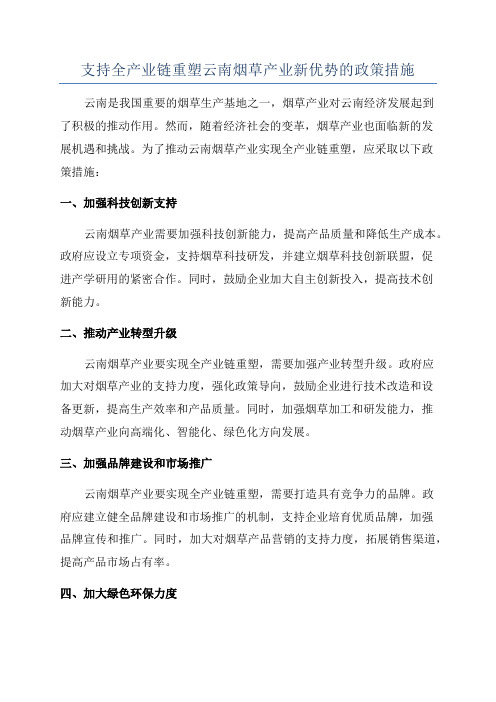 支持全产业链重塑云南烟草产业新优势的政策措施

云南是我国重要的烟草生产基地之一，烟草产业对云南经济发展起到了积极的推动作用。然而，随着经济社会的变革，烟草产业也面临新的发展机遇和挑战。为了推动云南烟草产业实现全产业链重塑，应采取以下政策措施：

一、加强科技创新支持

云南烟草产业需要加强科技创新能力，提高产品质量和降低生产成本。政府应设立专项资金，支持烟草科技研发，并建立烟草科技创新联盟，促进产学研用的紧密合作。同时，鼓励企业加大自主创新投入，提高技术创新能力。

二、推动产业转型升级

云南烟草产业要实现全产业链重塑，需要加强产业转型升级。政府应加大对烟草产业的支持力度，强化政策导向，鼓励企业进行技术改造和设备更新，提高生产效率和产品质量。同时，加强烟草加工和研发能力，推动烟草产业向高端化、智能化、绿色化方向发展。

三、加强品牌建设和市场推广

云南烟草产业要实现全产业链重塑，需要打造具有竞争力的品牌。政府应建立健全品牌建设和市场推广的机制，支持企业培育优质品牌，加强品牌宣传和推广。同时，加大对烟草产品营销的支持力度，拓展销售渠道，提高产品市场占有率。

四、加大绿色环保力度